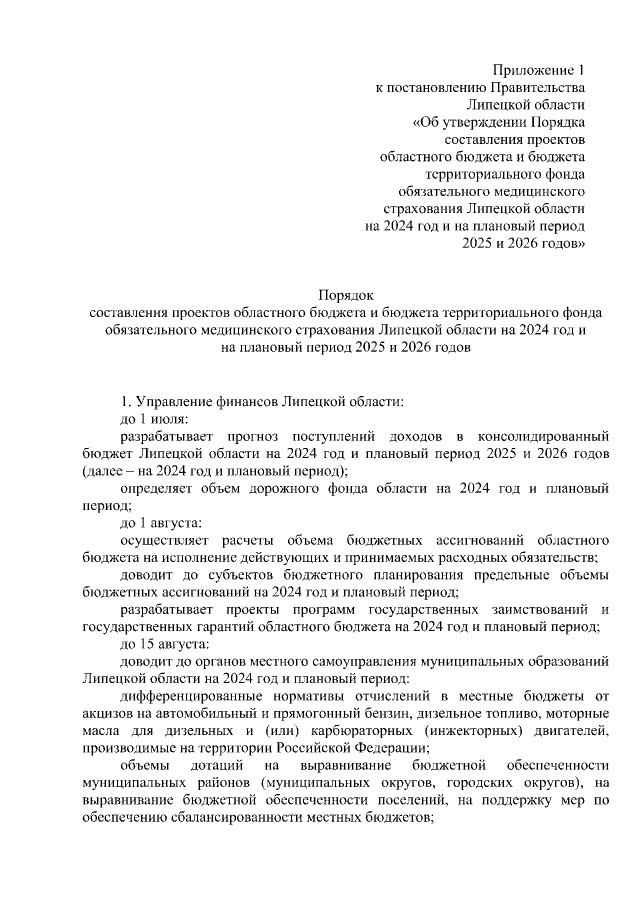 Приложение 1
к постановлению Правительства
Липецкой области
«Об утверждении Порядка
составления проектов
областного бюджета и бюджета
территориального фонда
обязательного медицинского
страхования Липецкой области
на 2024 год и на плановый период
2025 и 2026 годов»

Порядок
составления проектов областного бюджета и бюджета территориального фонда обязательного медицинского страхования Липецкой области на 2024 год и на плановый период 2025 и 2026 годов

1. Управление финансов Липецкой области:

до 1 июля:

разрабатывает прогноз поступлений доходов в консолидированный бюджет Липецкой области на 2024 год и плановый период 2025 и 2026 годов (далее – на 2024 год и плановый период);

определяет объем дорожного фонда области на 2024 год и плановый период;

до 1 августа:

осуществляет расчеты объема бюджетных ассигнований областного бюджета на исполнение действующих и принимаемых расходных обязательств;

доводит до субъектов бюджетного планирования предельные объемы бюджетных ассигнований на 2024 год и плановый период;

разрабатывает проекты программ государственных заимствований и государственных гарантий областного бюджета на 2024 год и плановый период;

до 15 августа:

доводит до органов местного самоуправления муниципальных образований Липецкой области на 2024 год и плановый период:

дифференцированные нормативы отчислений в местные бюджеты от акцизов на автомобильный и прямогонный бензин, дизельное топливо, моторные масла для дизельных и (или) карбюраторных (инжекторных) двигателей, производимые на территории Российской Федерации;

объемы дотаций на выравнивание бюджетной обеспеченности муниципальных районов (муниципальных округов, городских округов), на выравнивание бюджетной обеспеченности поселений, на поддержку мер по обеспечению сбалансированности местных бюджетов;